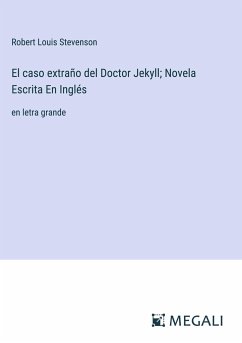 Robert Louis Stevenson

El caso extraño del Doctor Jekyll; Novela Escrita En Inglés

en letra grande

MEGALI